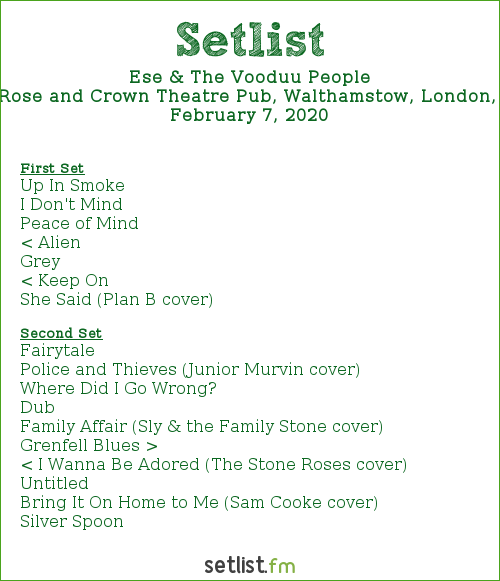 Setlist

Ese & The Vooduu People
Rose and Crown Theatre Pub, Walthamstow, London,
February 7, 2020

First Set
Up In Smoke
I Don't Mind
Peace of Mind
< Alien
Grey
< Keep On
She Said (Plan B cover)

Second Set
Fairytale
Police and Thieves (Junior Murvin cover)
Where Did I Go Wrong?
Dub
Family Affair (Sly & the Family Stone cover)
Grenfell Blues >
< I Wanna Be Adored (The Stone Roses cover)
Untitled
Bring It On Home to Me (Sam Cooke cover)
Silver Spoon

setlist.fm